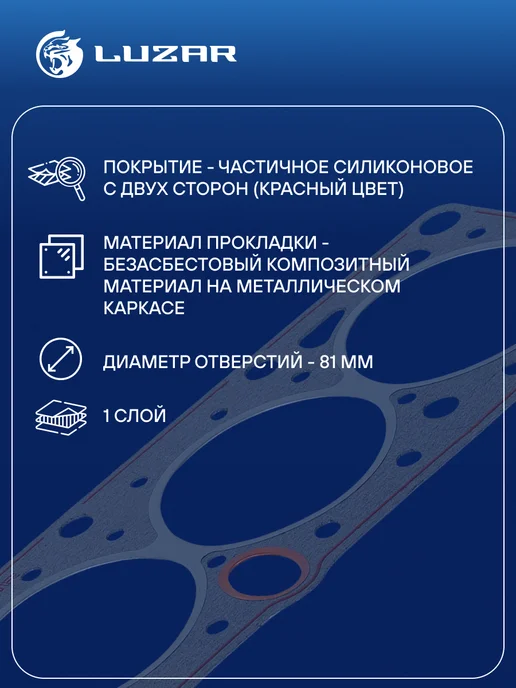 LUZAR

ПОКРЫТИЕ - ЧАСТИЧНОЕ СИЛИКОНОВОЕ С ДВУХ СТОРОН (КРАСНЫЙ ЦВЕТ)

МАТЕРИАЛ ПРОКЛАДКИ - БЕЗАСБЕСТОВЫЙ КОМПОЗИТНЫЙ МАТЕРИАЛ НА МЕТАЛЛИЧЕСКОМ КАРКАСЕ

ДИАМЕТР ОТВЕРСТИЙ - 81 ММ

1 СЛОЙ